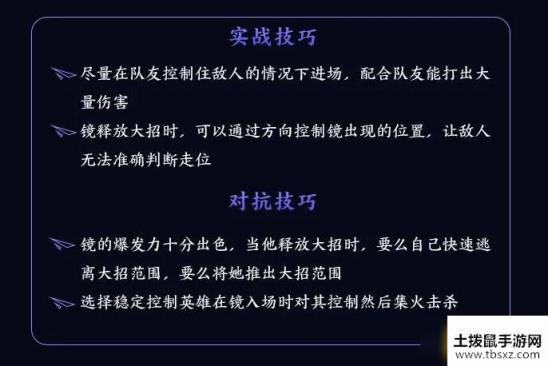 实战技巧

尽量在队友控制住敌人的情况下进场，配合队友能打出大量伤害

镜释放大招时，可以通过方向控制镜出现的位置，让敌人无法准确判断走位

对抗技巧

镜的爆发力十分出色，当他释放大招时，要么自己快速逃离大招范围，要么将她推出大招范围

选择稳定控制英雄在镜入场时对其控制然后集火击杀

土拨鼠手游网
www.tbsxz.com